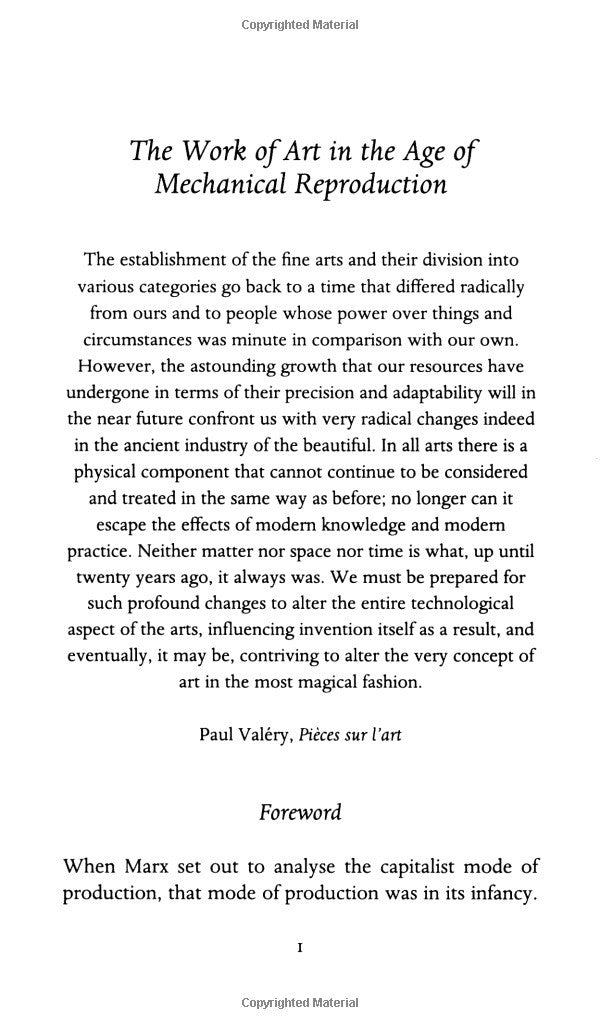 Copyrighted Material

The Work of Art in the Age of Mechanical Reproduction

The establishment of the fine arts and their division into various categories go back to a time that differed radically from ours and to people whose power over things and circumstances was minute in comparison with our own. However, the astounding growth that our resources have undergone in terms of their precision and adaptability will in the near future confront us with very radical changes indeed in the ancient industry of the beautiful. In all arts there is a physical component that cannot continue to be considered and treated in the same way as before; no longer can it escape the effects of modern knowledge and modern practice. Neither matter nor space nor time is what, up until twenty years ago, it always was. We must be prepared for such profound changes to alter the entire technological aspect of the arts, influencing invention itself as a result, and eventually, it may be, contriving to alter the very concept of art in the most magical fashion.

Paul Valéry, Pièces sur l'art

Foreword

When Marx set out to analyse the capitalist mode of production, that mode of production was in its infancy.

1

Copyrighted Material